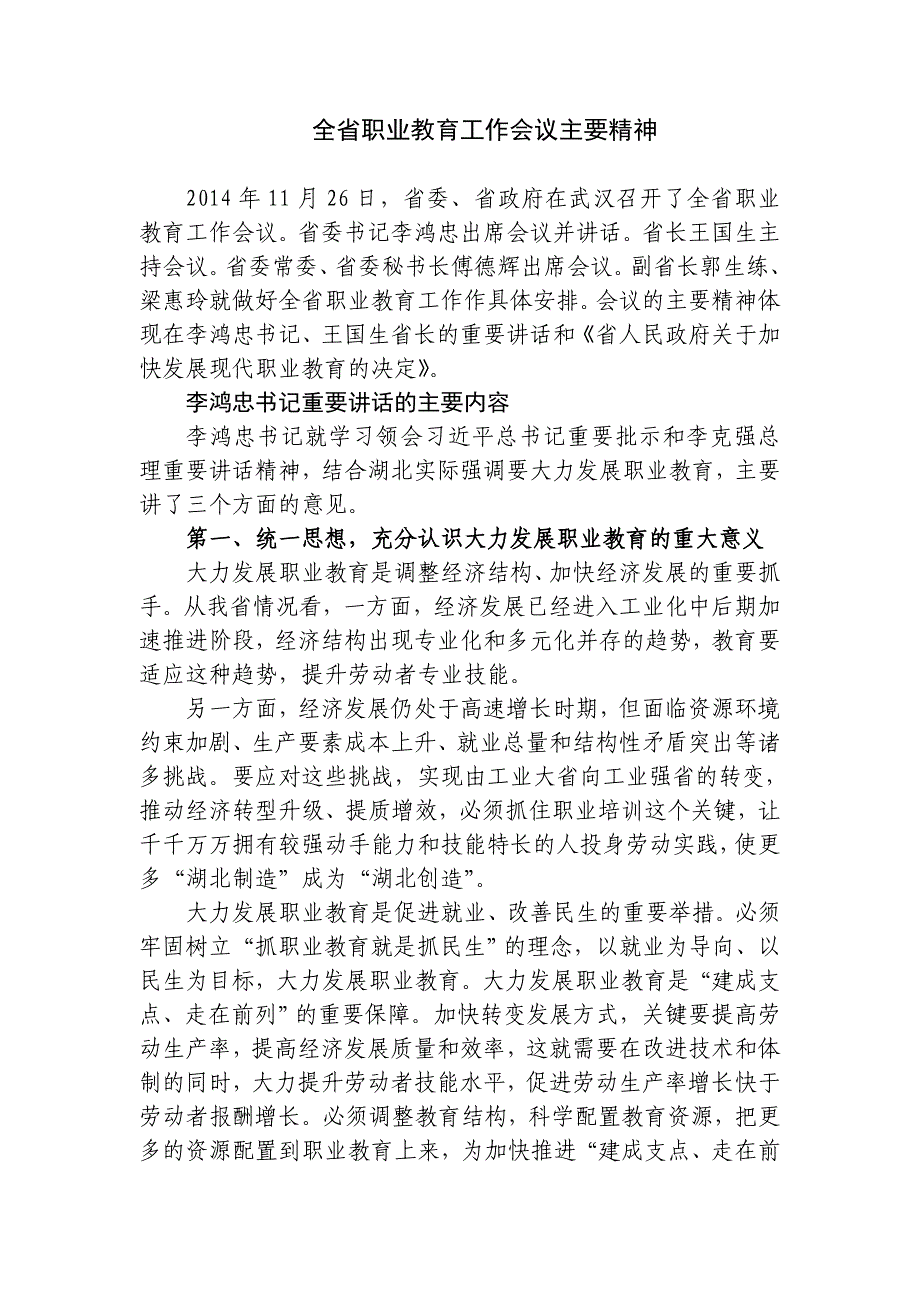 全省职业教育工作会议主要精神

2014 年 11 月 26 日，省委、省政府在武汉召开了全省职业教育工作会议。省委书记李鸿忠出席会议并讲话。省长王国生主持会议。省委常委、省委秘书长傅德辉出席会议。副省长郭生练、梁惠玲就做好全省职业教育工作作具体安排。会议的主要精神体现在李鸿忠书记、王国生省长的重要讲话和《省人民政府关于加快发展现代职业教育的决定》。

李鸿忠书记重要讲话的主要内容

李鸿忠书记就学习领会习近平总书记重要批示和李克强总理重要讲话精神，结合湖北实际强调要大力发展职业教育，主要讲了三个方面的意见。

第一、统一思想，充分认识大力发展职业教育的重大意义

大力发展职业教育是调整经济结构、加快经济发展的重要抓手。从我省情况看，一方面，经济发展已经进入工业化中后期加速推进阶段，经济结构出现专业化和多元化并存的趋势，教育要适应这种趋势，提升劳动者专业技能。

另一方面，经济发展仍处于高速增长时期，但面临资源环境约束加剧、生产要素成本上升、就业总量和结构性矛盾突出等诸多挑战。要应对这些挑战，实现由工业大省向工业强省的转变，推动经济转型升级、提质增效，必须抓住职业培训这个关键，让千千万万拥有较强动手能力和技能特长的人投身劳动实践，使更多“湖北制造”成为“湖北创造”。

大力发展职业教育是促进就业、改善民生的重要举措。必须牢固树立“抓职业教育就是抓民生”的理念，以就业为导向、以民生为目标，大力发展职业教育。大力发展职业教育是“建成支点、走在前列”的重要保障。加快转变发展方式，关键要提高劳动生产率，提高经济发展质量和效率，这就需要在改进技术和体制的同时，大力提升劳动者技能水平，促进劳动生产率增长快于劳动者报酬增长。必须调整教育结构，科学配置教育资源，把更多的资源配置到职业教育上来，为加快推进“建成支点、走在前